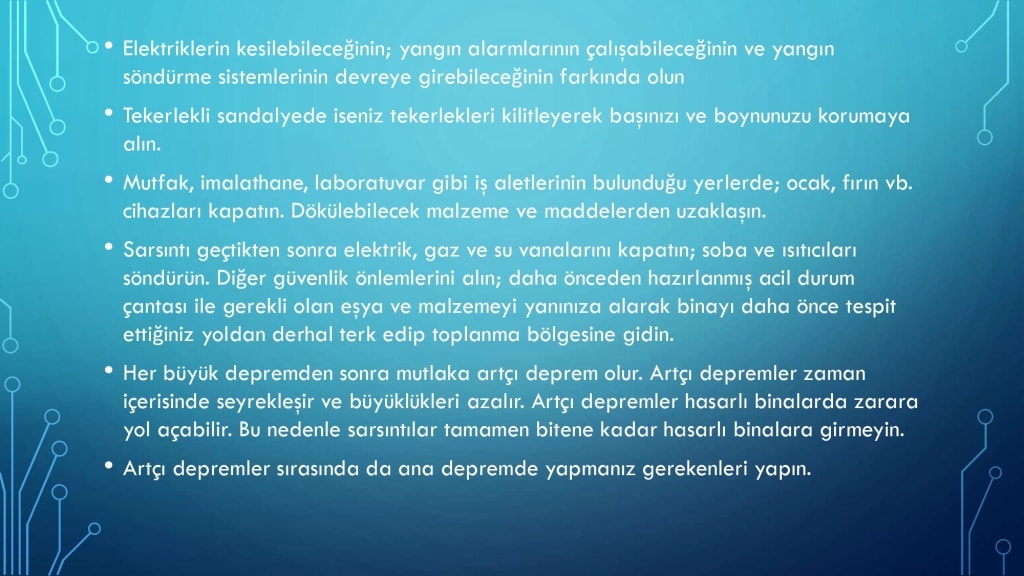 • Elektriklerin kesilebileceğinin; yangın alarmlarının çalışabileceğinin ve yangın söndürme sistemlerinin devreye girebileceğinin farkında olun

• Tekerlekli sandalyede iseniz tekerlekleri kilitleyerek başınızı ve boynunuzu korumaya alın.

• Mutfak, imalathane, laboratuvar gibi iş aletlerinin bulunduğu yerlerde; ocak, fırın vb. cihazları kapatın. Dökülebilecek malzeme ve maddelerden uzaklaşın.

• Sarsıntı geçtikten sonra elektrik, gaz ve su vanalarını kapatın; soba ve ısıtıcıları söndürün. Diğer güvenlik önlemlerini alın; daha önceden hazırlanmış acil durum çantası ile gerekli olan eşya ve malzemeyi yanınıza alarak binayı daha önce tespit ettiğiniz yoldan derhal terk edip toplanma bölgesine gidin.

• Her büyük depremden sonra mutlaka artçı deprem olur. Artçı depremler zaman içerisinde seyrekleşir ve büyüklükleri azalır. Artçı depremler hasarlı binalarda zarara yol açabilir. Bu nedenle sarsıntılar tamamen bitene kadar hasarlı binalara girmeyin.

• Artçı depremler sırasında da ana depremde yapmanız gerekenleri yapın.